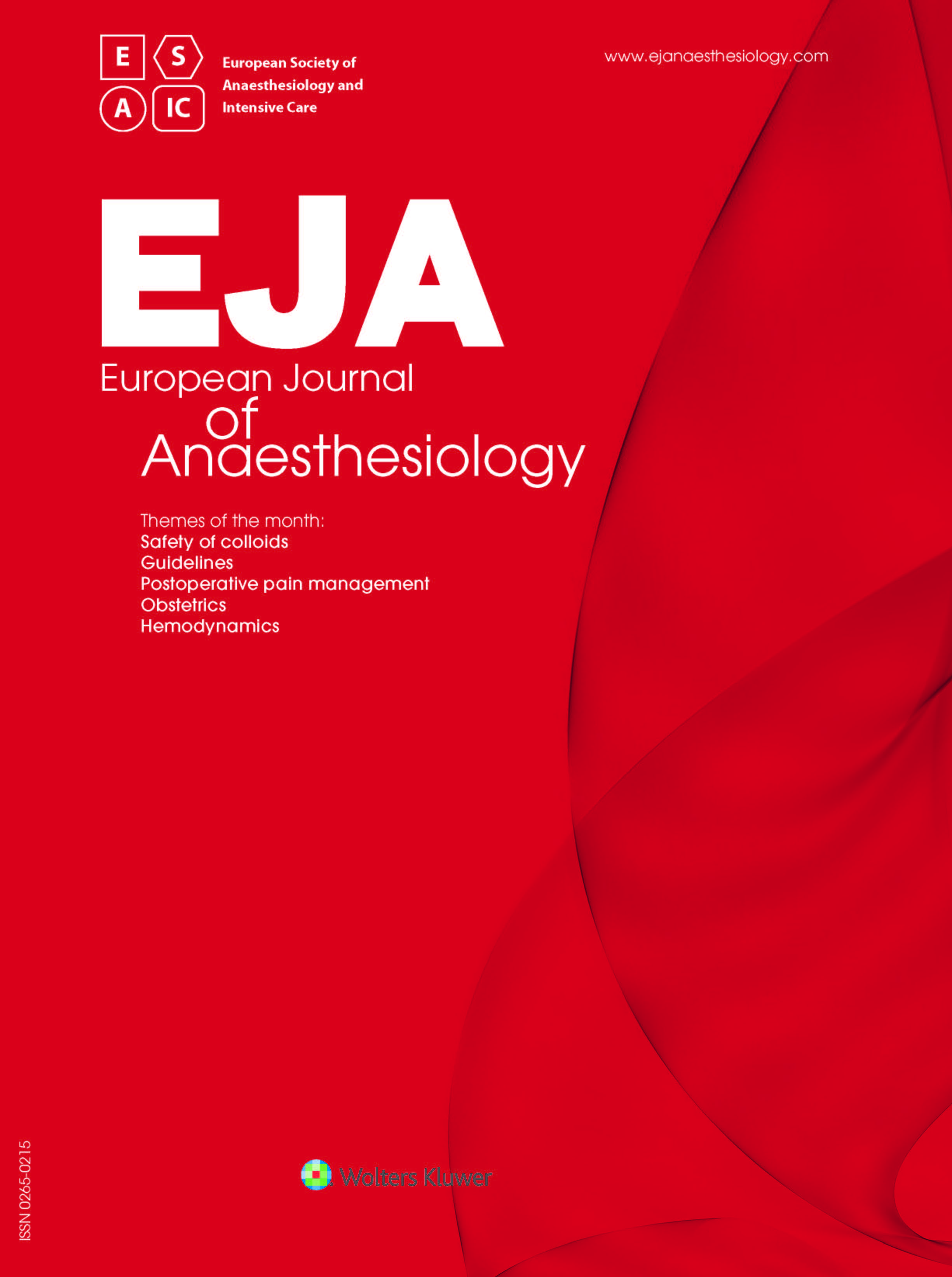 E S
A IC

European Society of
Anaesthesiology and
Intensive Care

www.ejanaesthesiology.com

EJA
European Journal
of
Anaesthesiology

Themes of the month:
Safety of colloids
Guidelines
Postoperative pain management
Obstetrics
Hemodynamics

ISSN 0265-0215

Wolters Kluwer